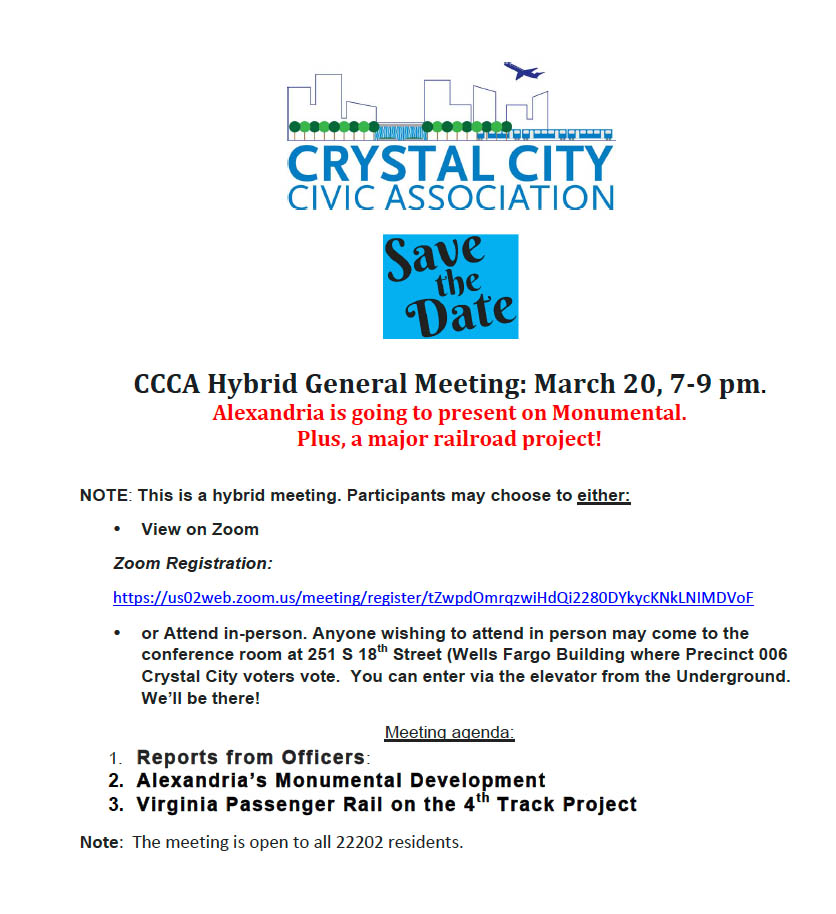 CRYSTAL CITY
CIVIC ASSOCIATION

Save the Date

CCCA Hybrid General Meeting: March 20, 7-9 pm.
Alexandria is going to present on Monumental.
Plus, a major railroad project!

NOTE: This is a hybrid meeting. Participants may choose to either:

• View on Zoom

Zoom Registration:

https://us02web.zoom.us/meeting/register/tZwpdOmrqzwiHdQi2280DYkycKNkLNIMDVoF

• or Attend in-person. Anyone wishing to attend in person may come to the conference room at 251 S 18$^{th}$ Street (Wells Fargo Building where Precinct 006 Crystal City voters vote. You can enter via the elevator from the Underground. We'll be there!

Meeting agenda:

1. Reports from Officers:
2. Alexandria's Monumental Development
3. Virginia Passenger Rail on the 4$^{th}$ Track Project

Note: The meeting is open to all 22202 residents.